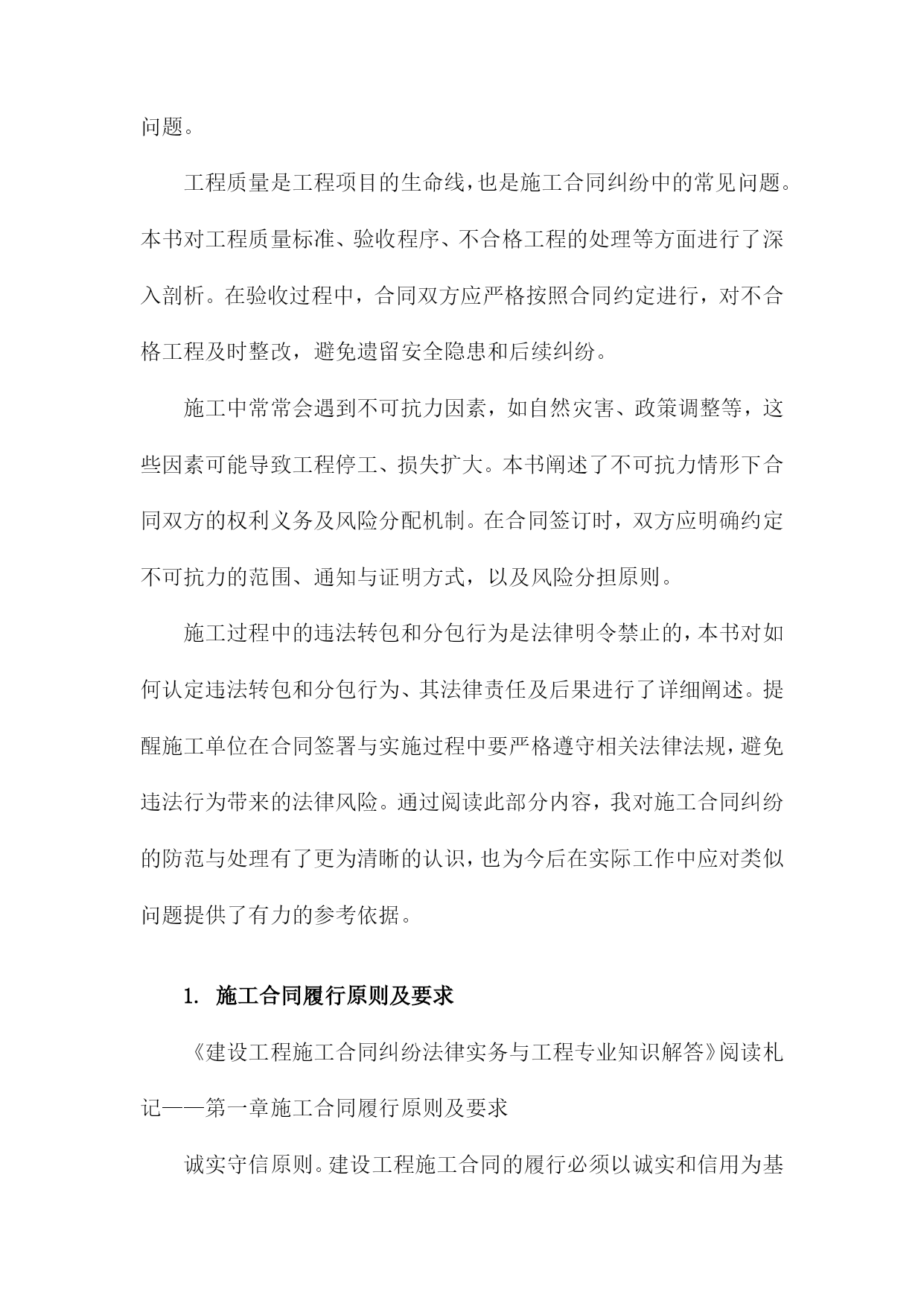 问题。

工程质量是工程项目的生命线，也是施工合同纠纷中的常见问题。本书对工程质量标准、验收程序、不合格工程的处理等方面进行了深入剖析。在验收过程中，合同双方应严格按照合同约定进行，对不合格工程及时整改，避免遗留安全隐患和后续纠纷。

施工中常常会遇到不可抗力因素，如自然灾害、政策调整等，这些因素可能导致工程停工、损失扩大。本书阐述了不可抗力情形下合同双方的权利义务及风险分配机制。在合同签订时，双方应明确约定不可抗力的范围、通知与证明方式，以及风险分担原则。

施工过程中的违法转包和分包行为是法律明令禁止的，本书对如何认定违法转包和分包行为、其法律责任及后果进行了详细阐述。提醒施工单位在合同签署与实施过程中要严格遵守相关法律法规，避免违法行为带来的法律风险。通过阅读此部分内容，我对施工合同纠纷的防范与处理有了更为清晰的认识，也为今后在实际工作中应对类似问题提供了有力的参考依据。

1. 施工合同履行原则及要求

《建设工程施工合同纠纷法律实务与工程专业知识解答》阅读札记——第一章施工合同履行原则及要求

诚实守信原则。建设工程施工合同的履行必须以诚实和信用为基